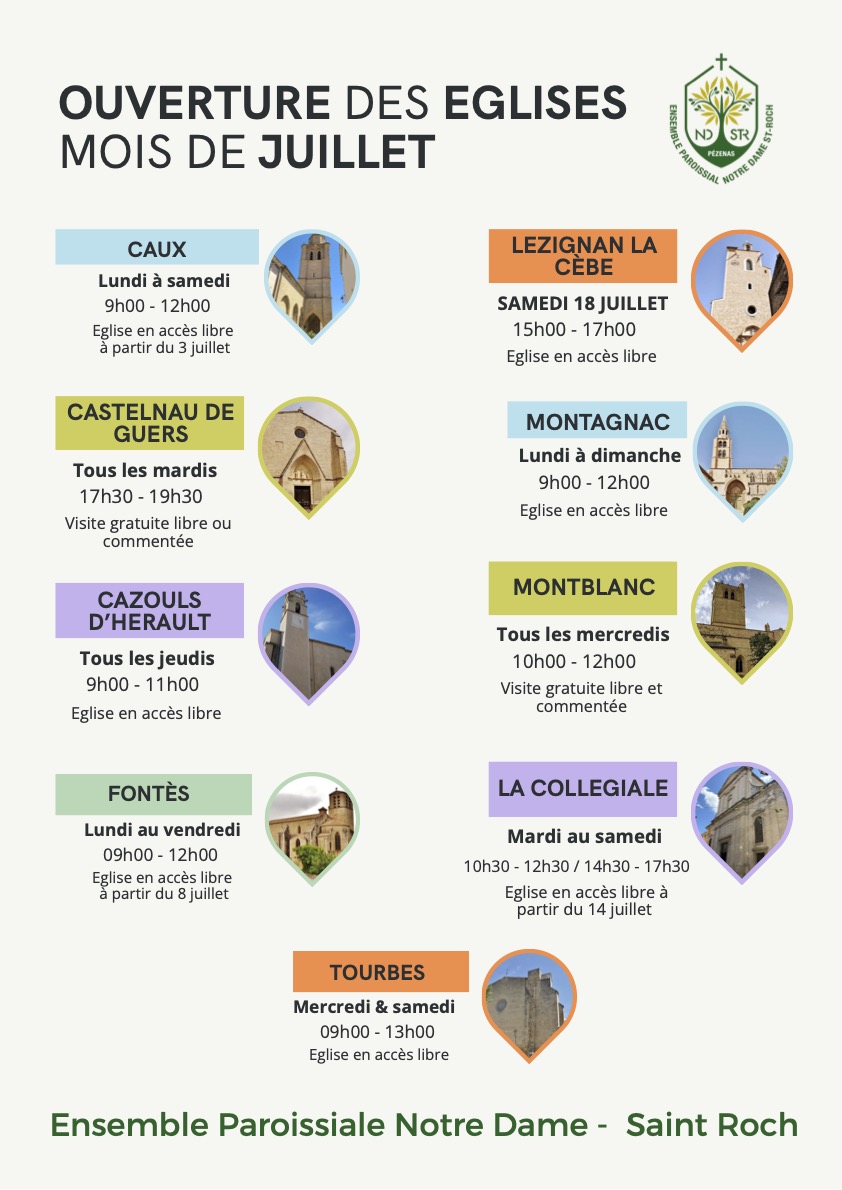 OUVERTURE DES EGLISES
MOIS DE JUILLET

ND STR
PÉZENAS
ENSEMBLE PAROISSIAL NOTRE DAME ST-ROCH

CAUX
Lundi à samedi
9h00 - 12h00
Eglise en accès libre à partir du 3 juillet

CASTELNAU DE GUERS
Tous les mardis
17h30 - 19h30
Visite gratuite libre ou commentée

CAZOULS D'HERAULT
Tous les jeudis
9h00 - 11h00
Eglise en accès libre

FONTÈS
Lundi au vendredi
09h00 - 12h00
Eglise en accès libre à partir du 8 juillet

LEZIGNAN LA CÈBE
SAMEDI 18 JUILLET
15h00 - 17h00
Eglise en accès libre

MONTAGNAC
Lundi à dimanche
9h00 - 12h00
Eglise en accès libre

MONTBLANC
Tous les mercredis
10h00 - 12h00
Visite gratuite libre et commentée

LA COLLEGIALE
Mardi au samedi
10h30 - 12h30 / 14h30 - 17h30
Eglise en accès libre à partir du 14 juillet

TOURBES
Mercredi & samedi
09h00 - 13h00
Eglise en accès libre

Ensemble Paroissiale Notre Dame - Saint Roch